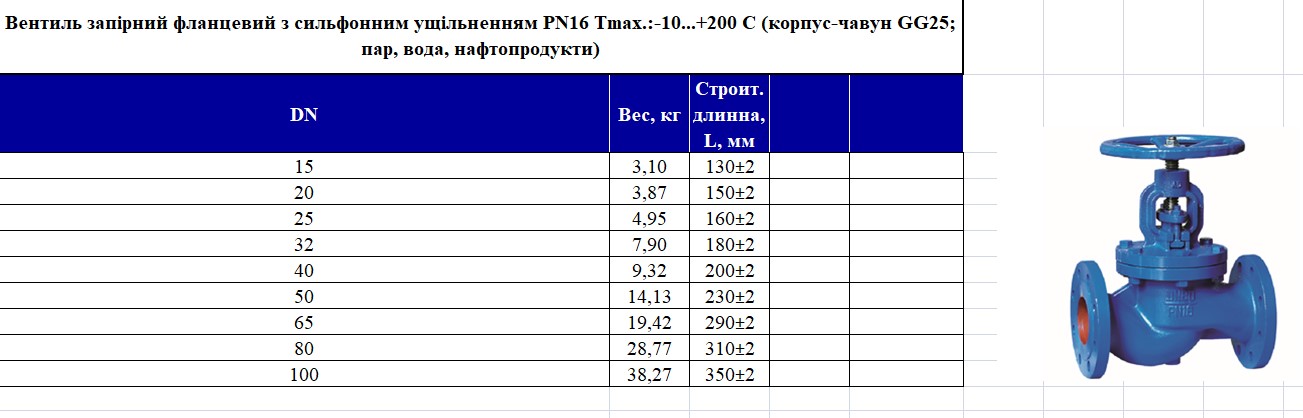 Вентиль запірний фланцевий з сильфонним ущільненням PN16 Tmax.:-10...+200 C (корпус-чавун GG25; пар, вода, нафтопродукти)

| DN | Вес, кг | Строит. длинна, L, мм | | |
|---|---|---|---|---|
| 15 | 3,10 | 130±2 | | |
| 20 | 3,87 | 150±2 | | |
| 25 | 4,95 | 160±2 | | |
| 32 | 7,90 | 180±2 | | |
| 40 | 9,32 | 200±2 | | |
| 50 | 14,13 | 230±2 | | |
| 65 | 19,42 | 290±2 | | |
| 80 | 28,77 | 310±2 | | |
| 100 | 38,27 | 350±2 | | |